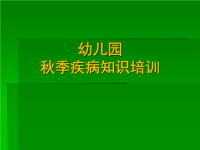 幼儿园
秋季疾病知识培训